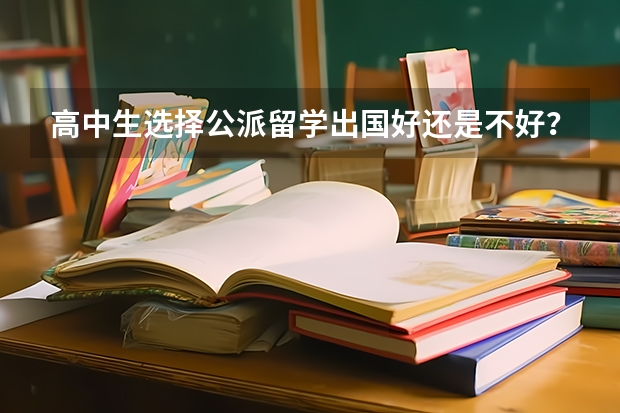 高中生选择公派留学出国好还是不好？